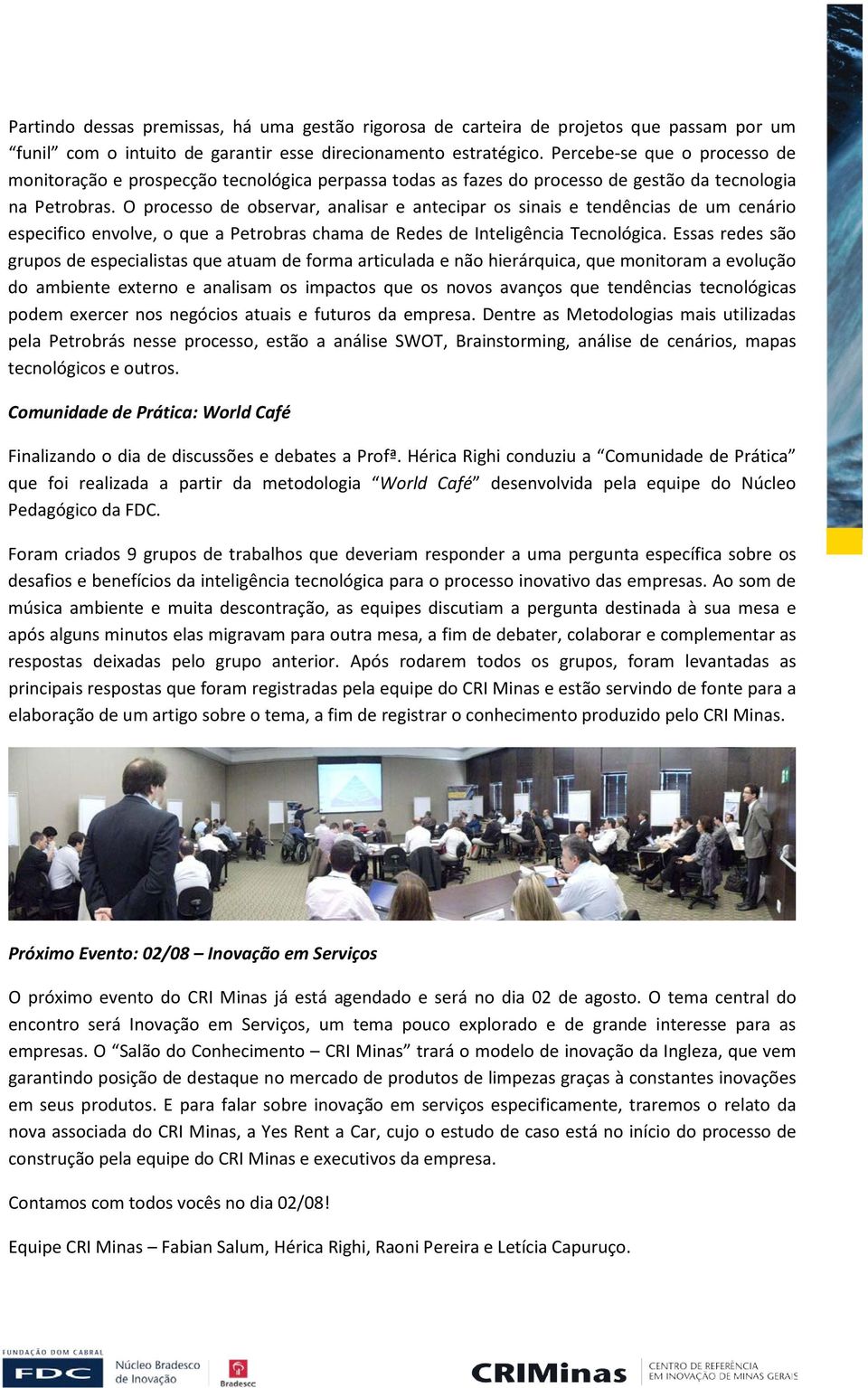 Partindo dessas premissas, há uma gestão rigorosa de carteira de projetos que passam por um “funil” com o intuito de garantir esse direcionamento estratégico. Percebe-se que o processo de monitoração e prospecção tecnológica perpassa todas as fazes do processo de gestão da tecnologia na Petrobras. O processo de observar, analisar e antecipar os sinais e tendências de um cenário especifico envolve, o que a Petrobras chama de Redes de Inteligência Tecnológica. Essas redes são grupos de especialistas que atuam de forma articulada e não hierárquica, que monitoram a evolução do ambiente externo e analisam os impactos que os novos avanços que tendências tecnológicas podem exercer nos negócios atuais e futuros da empresa. Dentre as Metodologias mais utilizadas pela Petrobrás nesse processo, estão a análise SWOT, Brainstorming, análise de cenários, mapas tecnológicos e outros.

Comunidade de Prática: World Café

Finalizando o dia de discussões e debates a Profª. Hérica Righi conduziu a “Comunidade de Prática” que foi realizada a partir da metodologia “World Café” desenvolvida pela equipe do Núcleo Pedagógico da FDC.

Foram criados 9 grupos de trabalhos que deveriam responder a uma pergunta específica sobre os desafios e benefícios da inteligência tecnológica para o processo inovativo das empresas. Ao som de música ambiente e muita descontração, as equipes discutiam a pergunta destinada à sua mesa e após alguns minutos elas migravam para outra mesa, a fim de debater, colaborar e complementar as respostas deixadas pelo grupo anterior. Após rodarem todos os grupos, foram levantadas as principais respostas que foram registradas pela equipe do CRI Minas e estão servindo de fonte para a elaboração de um artigo sobre o tema, a fim de registrar o conhecimento produzido pelo CRI Minas.

Próximo Evento: 02/08 – Inovação em Serviços

O próximo evento do CRI Minas já está agendado e será no dia 02 de agosto. O tema central do encontro será Inovação em Serviços, um tema pouco explorado e de grande interesse para as empresas. O “Salão do Conhecimento – CRI Minas” trará o modelo de inovação da Ingleza, que vem garantindo posição de destaque no mercado de produtos de limpezas graças à constantes inovações em seus produtos. E para falar sobre inovação em serviços especificamente, traremos o relato da nova associada do CRI Minas, a Yes Rent a Car, cujo o estudo de caso está no início do processo de construção pela equipe do CRI Minas e executivos da empresa.

Contamos com todos vocês no dia 02/08!

Equipe CRI Minas – Fabian Salum, Hérica Righi, Raoni Pereira e Letícia Capuruço.

FUNDAÇÃO DOM CABRAL FDC Núcleo Bradesco de Inovação Bradesco CRIMinas CENTRO DE REFERÊNCIA EM INOVAÇÃO DE MINAS GERAIS